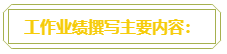 工作业绩撰写主要内容：